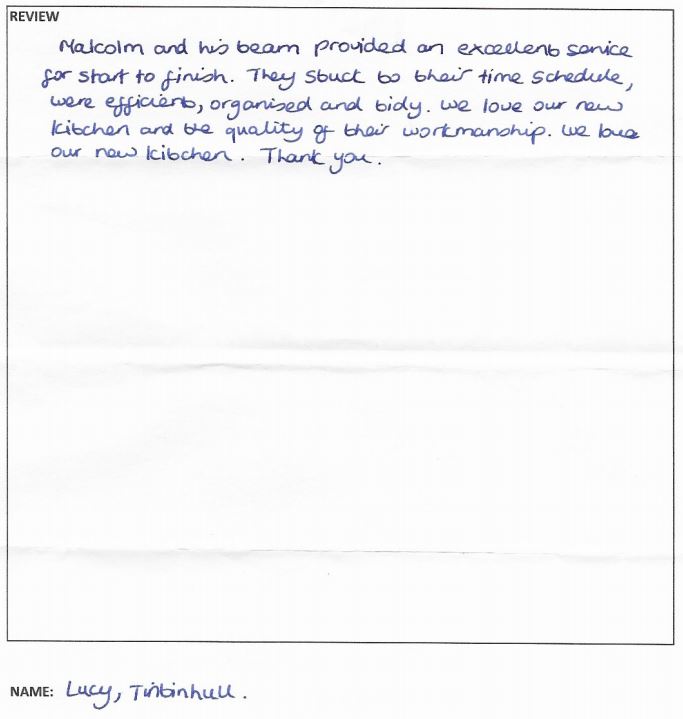 REVIEW

Malcolm and his team provided an excellent service for start to finish. They stuck to their time schedule, were efficient, organised and tidy. We love our new kitchen and the quality of their workmanship. We love our new kitchen. Thank you.

NAME: Lucy, Tintinhull.